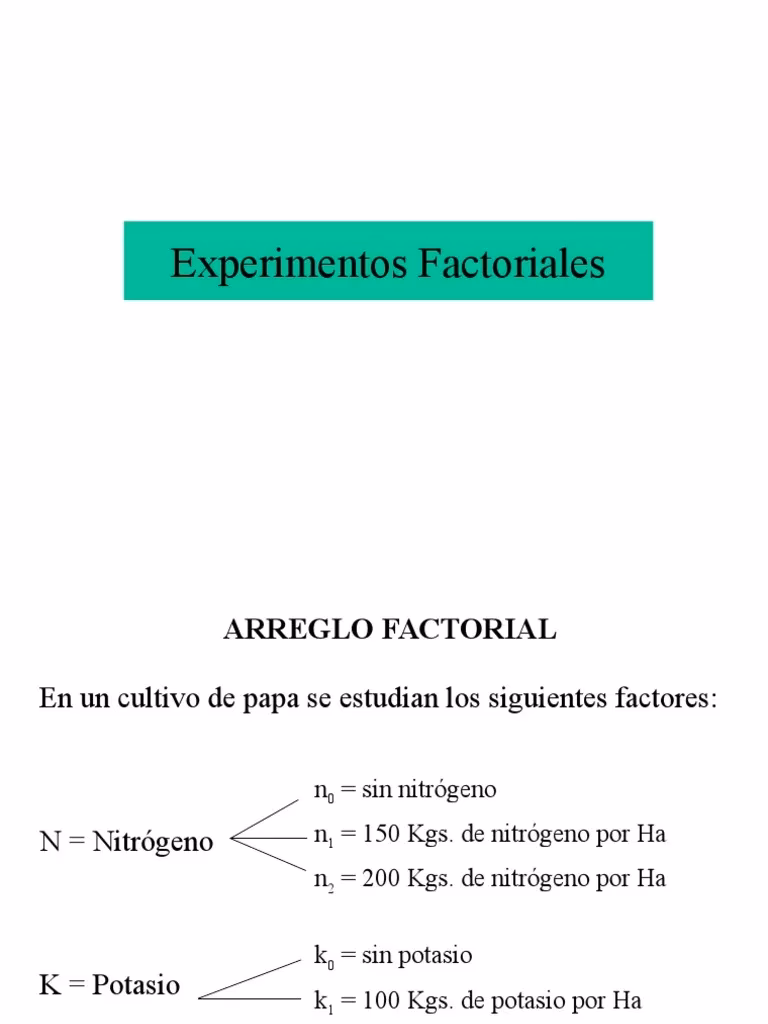 Experimentos Factoriales

ARREGLO FACTORIAL

En un cultivo de papa se estudian los siguientes factores:

N = Nitrógeno

$n_0$ = sin nitrógeno

$n_1$ = 150 Kgs. de nitrógeno por Ha

$n_2$ = 200 Kgs. de nitrógeno por Ha

K = Potasio

$k_0$ = sin potasio

$k_1$ = 100 Kgs. de potasio por Ha